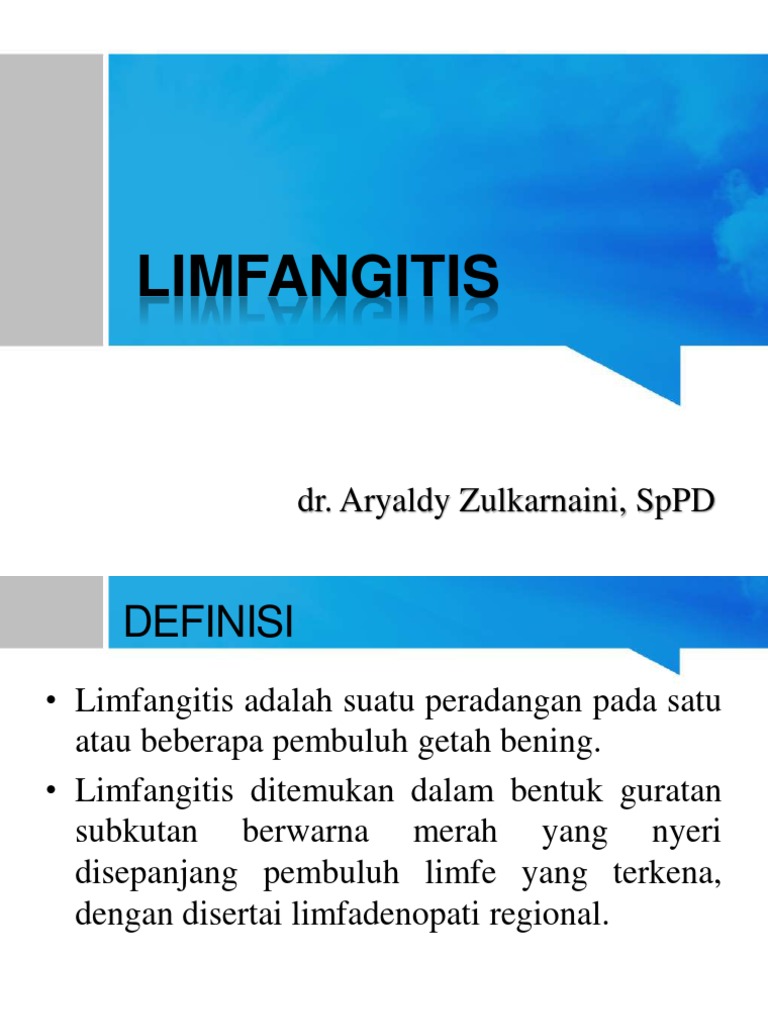 LIMFANGITIS

dr. Aryaldy Zulkarnaini, SpPD

DEFINISI

• Limfangitis adalah suatu peradangan pada satu atau beberapa pembuluh getah bening.

• Limfangitis ditemukan dalam bentuk guratan subkutan berwarna merah yang nyeri disepanjang pembuluh limfe yang terkena, dengan disertai limfadenopati regional.